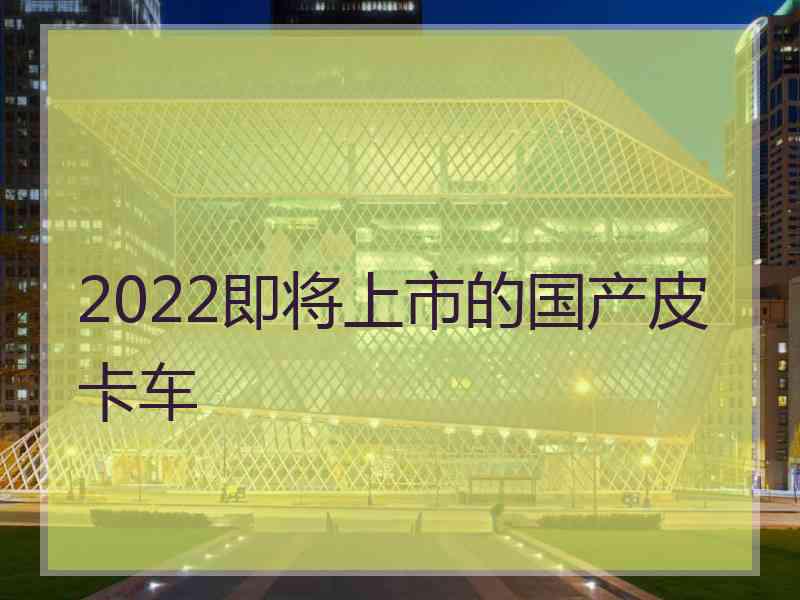 2022即将上市的国产皮卡车